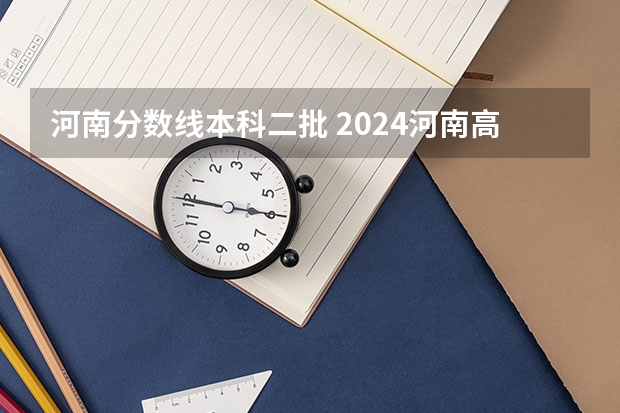 河南分数线本科二批 2024河南高

12
1
2
3
4
5
6
7
8
9
10
11